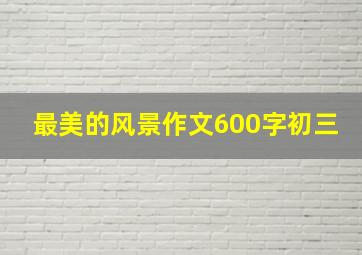 最美的风景作文600字初三